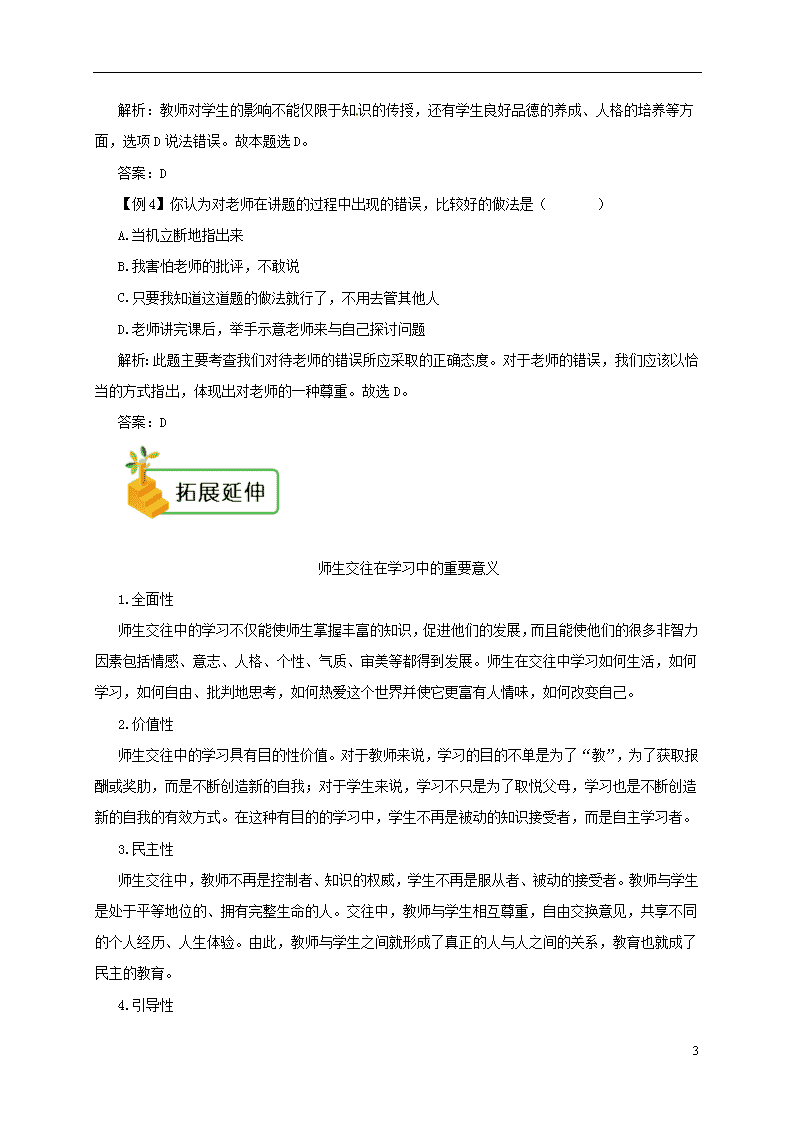 解析：教师对学生的影响不能仅限于知识的传授，还有学生良好品德的养成、人格的培养等方面，选项D说法错误。故本题选D。

答案：D

【例4】你认为对老师在讲题的过程中出现的错误，比较好的做法是（　　）

A.当机立断地指出来

B.我害怕老师的批评，不敢说

C.只要我知道这道题的做法就行了，不用去管其他人

D.老师讲完课后，举手示意老师来与自己探讨问题

解析：此题主要考查我们对待老师的错误所应采取的正确态度。对于老师的错误，我们应该以恰当的方式指出，体现出对老师的一种尊重。故选D。

答案：D

拓展延伸

师生交往在学习中的重要意义

1.全面性

师生交往中的学习不仅能使师生掌握丰富的知识，促进他们的发展，而且能使他们的很多非智力因素包括情感、意志、人格、个性、气质、审美等都得到发展。师生在交往中学习如何生活，如何学习，如何自由、批判地思考，如何热爱这个世界并使它更富有人情味，如何改变自己。

2.价值性

师生交往中的学习具有目的性价值。对于教师来说，学习的目的不单是为了“教”，为了获取报酬或奖励，而是不断创造新的自我；对于学生来说，学习不只是为了取悦父母，学习也是不断创造新的自我的有效方式。在这种有目的的学习中，学生不再是被动的知识接受者，而是自主学习者。

3.民主性

师生交往中，教师不再是控制者、知识的权威，学生不再是服从者、被动的接受者。教师与学生是处于平等地位的、拥有完整生命的人。交往中，教师与学生相互尊重，自由交换意见，共享不同的个人经历、人生体验。由此，教师与学生之间就形成了真正的人与人之间的关系，教育也就成了民主的教育。

4.引导性

3